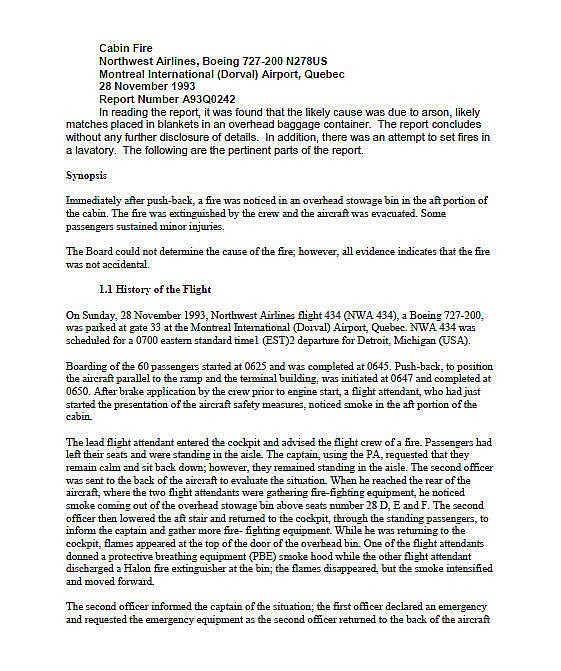 Cabin Fire
Northwest Airlines, Boeing 727-200 N278US
Montreal International (Dorval) Airport, Quebec
28 November 1993
Report Number A93Q0242

In reading the report, it was found that the likely cause was due to arson, likely matches placed in blankets in an overhead baggage container. The report concludes without any further disclosure of details. In addition, there was an attempt to set fires in a lavatory. The following are the pertinent parts of the report.

Synopsis

Immediately after push-back, a fire was noticed in an overhead stowage bin in the aft portion of the cabin. The fire was extinguished by the crew and the aircraft was evacuated. Some passengers sustained minor injuries.

The Board could not determine the cause of the fire; however, all evidence indicates that the fire was not accidental.

1.1 History of the Flight

On Sunday, 28 November 1993, Northwest Airlines flight 434 (NWA 434), a Boeing 727-200, was parked at gate 33 at the Montreal International (Dorval) Airport, Quebec. NWA 434 was scheduled for a 0700 eastern standard time1 (EST)2 departure for Detroit, Michigan (USA).

Boarding of the 60 passengers started at 0625 and was completed at 0645. Push-back, to position the aircraft parallel to the ramp and the terminal building, was initiated at 0647 and completed at 0650. After brake application by the crew prior to engine start, a flight attendant, who had just started the presentation of the aircraft safety measures, noticed smoke in the aft portion of the cabin.

The lead flight attendant entered the cockpit and advised the flight crew of a fire. Passengers had left their seats and were standing in the aisle. The captain, using the PA, requested that they remain calm and sit back down; however, they remained standing in the aisle. The second officer was sent to the back of the aircraft to evaluate the situation. When he reached the rear of the aircraft, where the two flight attendants were gathering fire-fighting equipment, he noticed smoke coming out of the overhead stowage bin above seats number 28 D, E and F. The second officer then lowered the aft stair and returned to the cockpit, through the standing passengers, to inform the captain and gather more fire- fighting equipment. While he was returning to the cockpit, flames appeared at the top of the door of the overhead bin. One of the flight attendants donned a protective breathing equipment (PBE) smoke hood while the other flight attendant discharged a Halon fire extinguisher at the bin; the flames disappeared, but the smoke intensified and moved forward.

The second officer informed the captain of the situation; the first officer declared an emergency and requested the emergency equipment as the second officer returned to the back of the aircraft